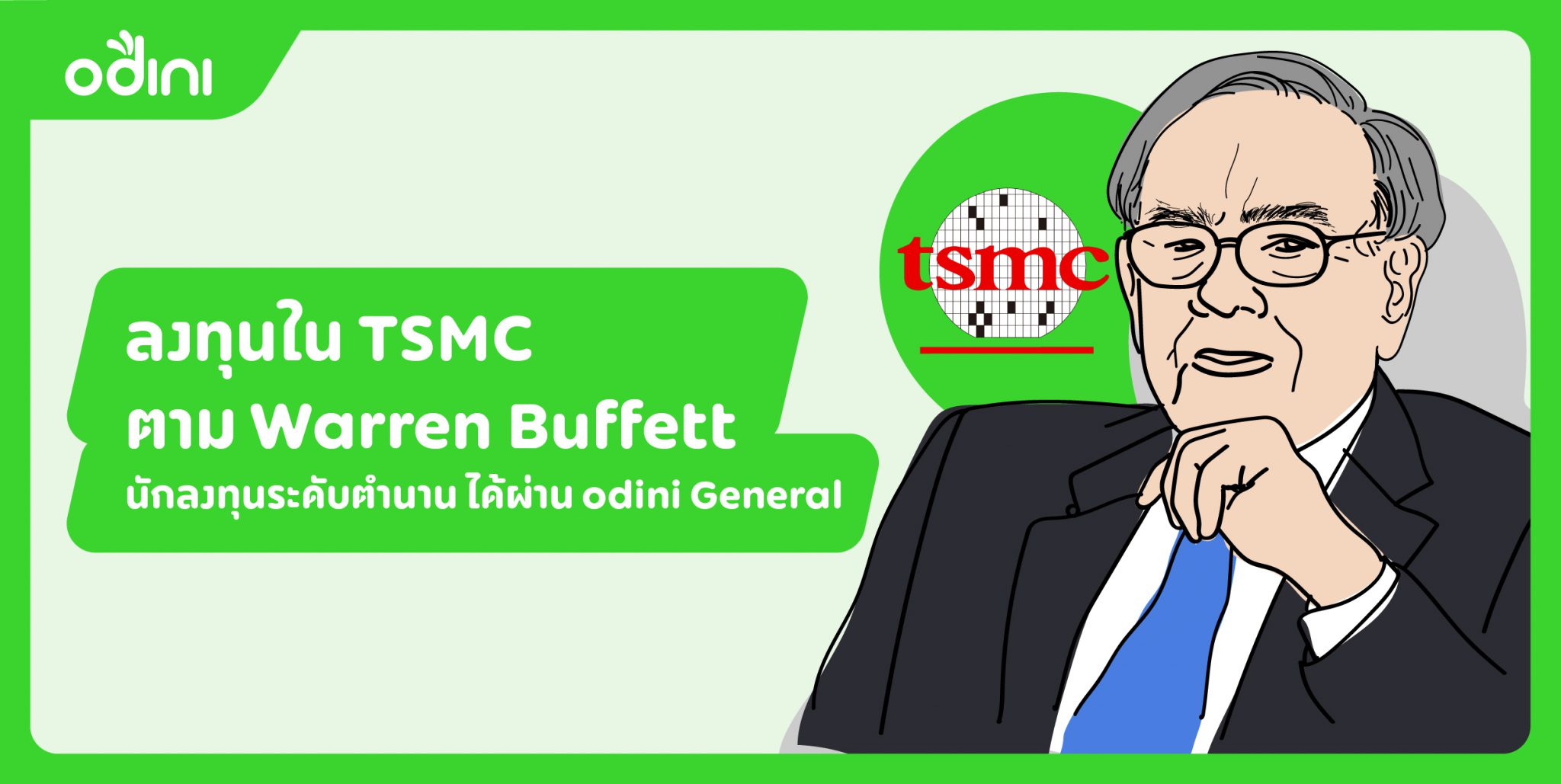 odini

ลงทุนใน TSMC
ตาม Warren Buffett
นักลงทุนระดับตำนาน ได้ผ่าน odini General

tsmc